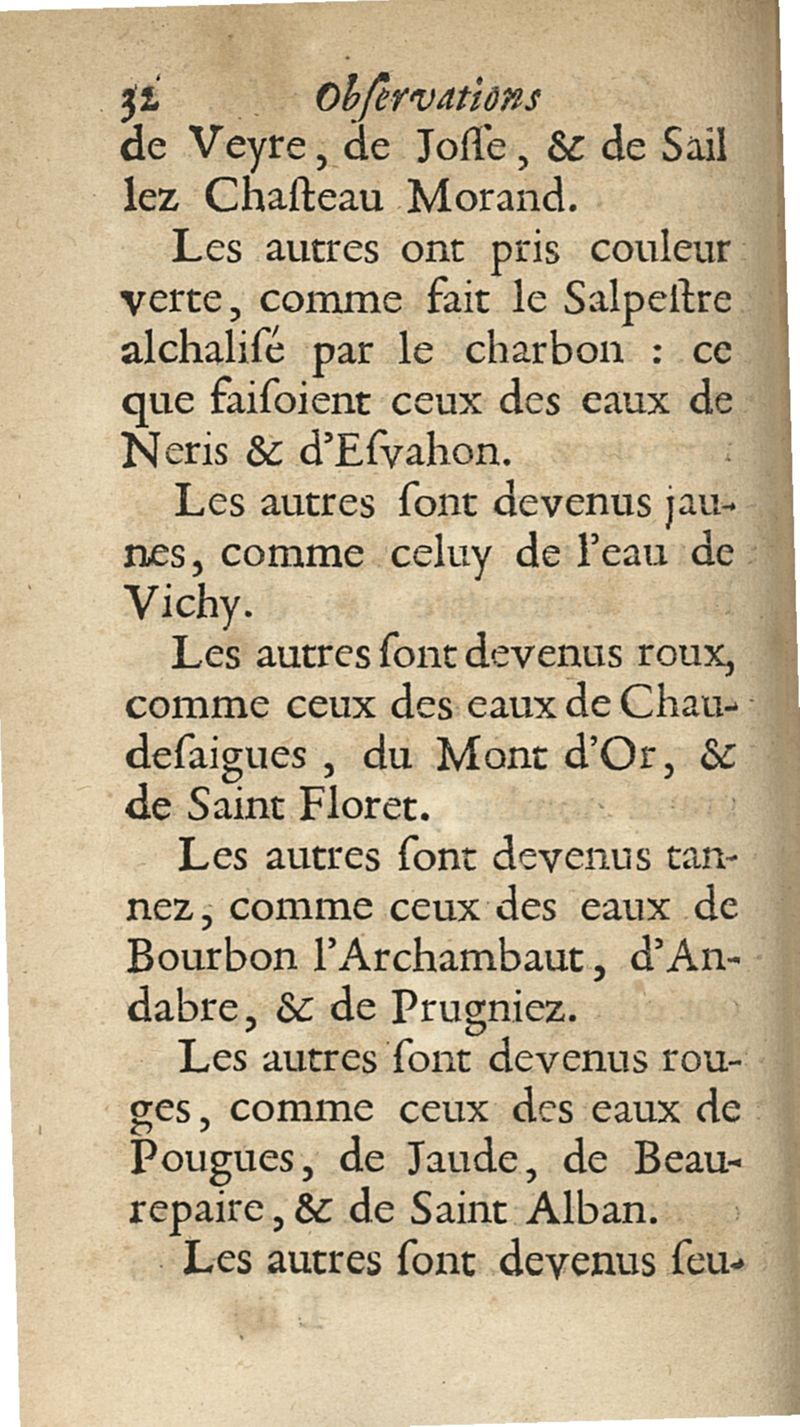 32 Obſervations
de Veyre, de Joſſe, & de Sail lez Chaſteau Morand.

Les autres ont pris couleur verte, comme fait le Salpeſtre alchaliſé par le charbon : ce que faiſoient ceux des eaux de Neris & d'Eſvahon.

Les autres ſont devenus jaunes, comme celuy de l'eau de Vichy.

Les autres ſont devenus roux, comme ceux des eaux de Chaudeſaigues, du Mont d'Or, & de Saint Floret.

Les autres ſont devenus tannez, comme ceux des eaux de Bourbon l'Archambaut, d'Andabre, & de Prugniez.

Les autres ſont devenus rouges, comme ceux des eaux de Pougues, de Jaude, de Beaurepaire, & de Saint Alban.

Les autres ſont devenus ſeu-